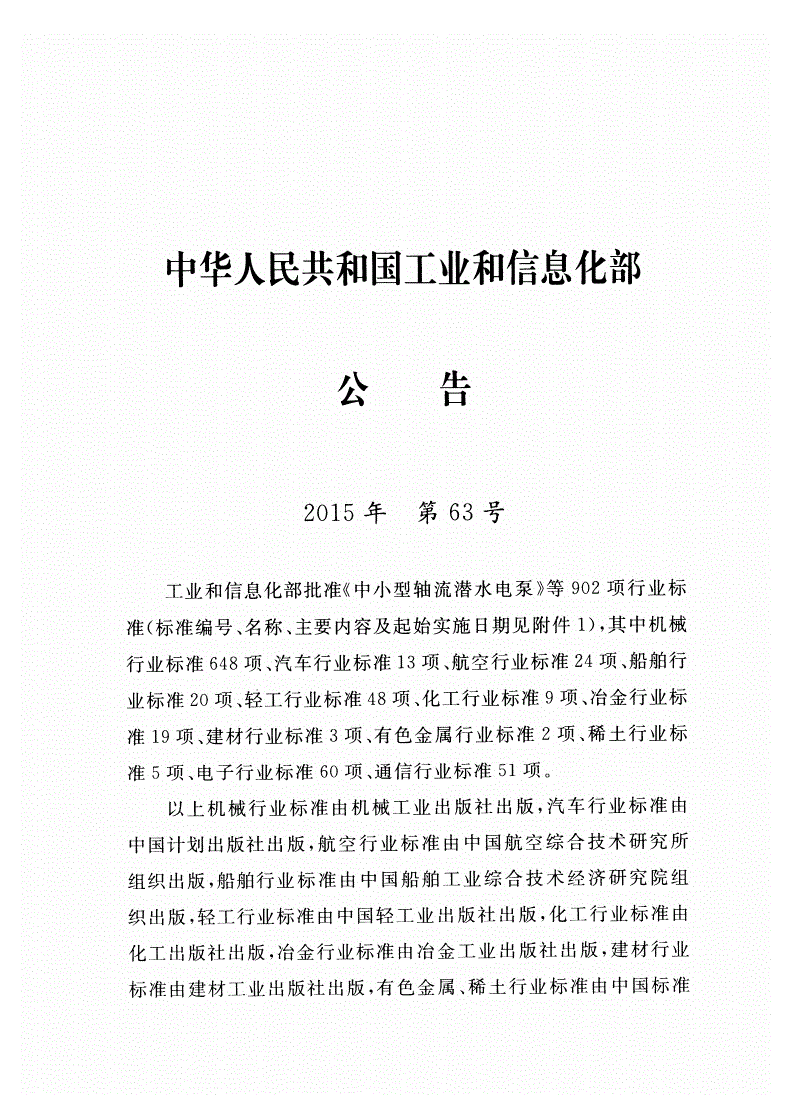 中华人民共和国工业和信息化部

公　告

2015年　第63号

工业和信息化部批准《中小型轴流潜水电泵》等902项行业标准(标准编号、名称、主要内容及起始实施日期见附件1),其中机械行业标准648项、汽车行业标准13项、航空行业标准24项、船舶行业标准20项、轻工行业标准48项、化工行业标准9项、冶金行业标准19项、建材行业标准3项、有色金属行业标准2项、稀土行业标准5项、电子行业标准60项、通信行业标准51项。

以上机械行业标准由机械工业出版社出版,汽车行业标准由中国计划出版社出版,航空行业标准由中国航空综合技术研究所组织出版,船舶行业标准由中国船舶工业综合技术经济研究院组织出版,轻工行业标准由中国轻工业出版社出版,化工行业标准由化工出版社出版,冶金行业标准由冶金工业出版社出版,建材行业标准由建材工业出版社出版,有色金属、稀土行业标准由中国标准